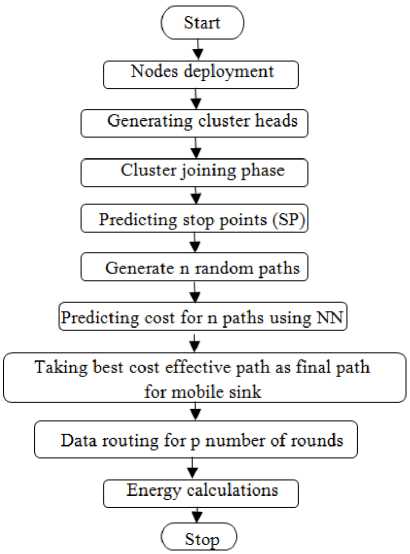 Start

Nodes deployment

Generating cluster heads

Cluster joining phase

Predicting stop points (SP)

Generate n random paths

Predicting cost for n paths using NN

Taking best cost effective path as final path for mobile sink

Data routing for p number of rounds

Energy calculations

Stop